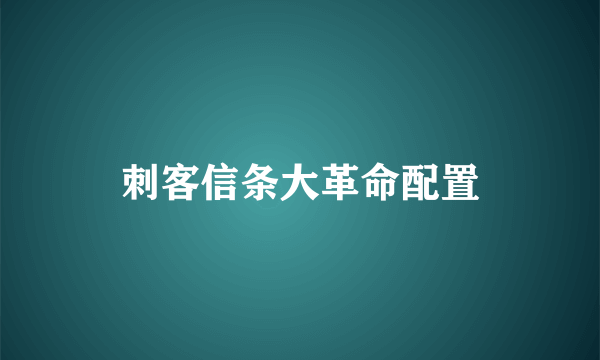 刺客信条大革命配置